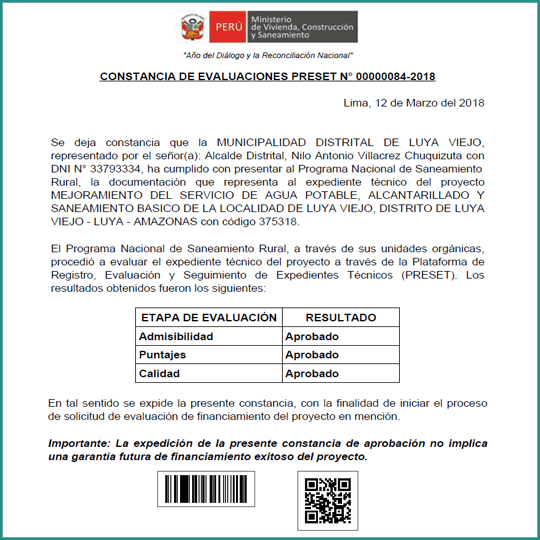 PERÚ Ministerio de Vivienda, Construcción y Saneamiento

"Año del Diálogo y la Reconciliación Nacional"

CONSTANCIA DE EVALUACIONES PRESET N° 00000084-2018

Lima, 12 de Marzo del 2018

Se deja constancia que la MUNICIPALIDAD DISTRITAL DE LUYA VIEJO, representado por el señor(a): Alcalde Distrital, Nilo Antonio Villacrez Chuquizuta con DNI N° 33793334, ha cumplido con presentar al Programa Nacional de Saneamiento Rural, la documentación que representa al expediente técnico del proyecto MEJORAMIENTO DEL SERVICIO DE AGUA POTABLE, ALCANTARILLADO Y SANEAMIENTO BASICO DE LA LOCALIDAD DE LUYA VIEJO, DISTRITO DE LUYA VIEJO - LUYA - AMAZONAS con código 375318.

El Programa Nacional de Saneamiento Rural, a través de sus unidades orgánicas, procedió a evaluar el expediente técnico del proyecto a través de la Plataforma de Registro, Evaluación y Seguimiento de Expedientes Técnicos (PRESET). Los resultados obtenidos fueron los siguientes:

| ETAPA DE EVALUACIÓN | RESULTADO |
|---|---|
| Admisibilidad | Aprobado |
| Puntajes | Aprobado |
| Calidad | Aprobado |

En tal sentido se expide la presente constancia, con la finalidad de iniciar el proceso de solicitud de evaluación de financiamiento del proyecto en mención.

Importante: La expedición de la presente constancia de aprobación no implica una garantía futura de financiamiento exitoso del proyecto.